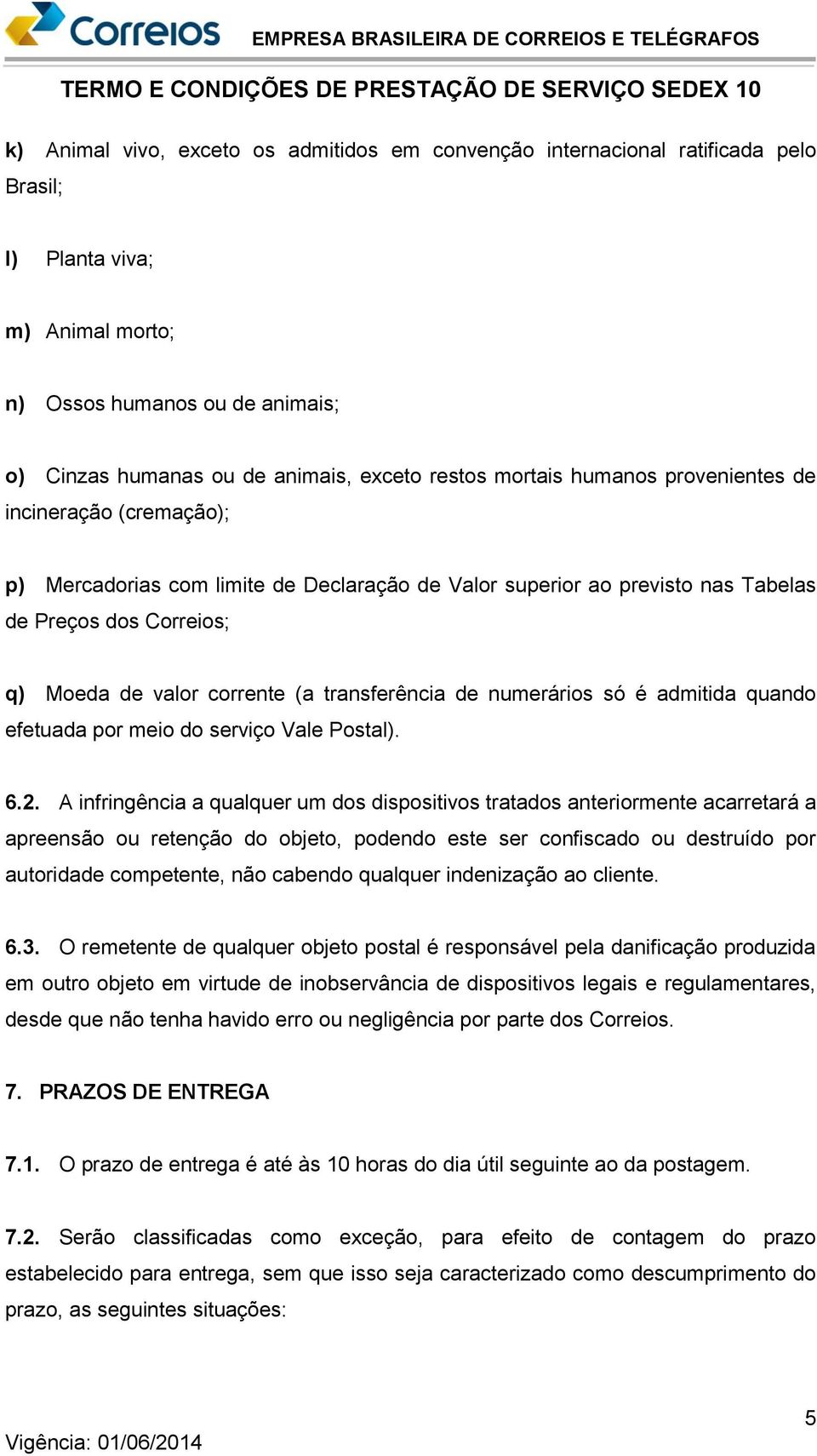 Correios EMPRESA BRASILEIRA DE CORREIOS E TELÉGRAFOS

TERMO E CONDIÇÕES DE PRESTAÇÃO DE SERVIÇO SEDEX 10

k) Animal vivo, exceto os admitidos em convenção internacional ratificada pelo Brasil;

l) Planta viva;

m) Animal morto;

n) Ossos humanos ou de animais;

o) Cinzas humanas ou de animais, exceto restos mortais humanos provenientes de incineração (cremação);

p) Mercadorias com limite de Declaração de Valor superior ao previsto nas Tabelas de Preços dos Correios;

q) Moeda de valor corrente (a transferência de numerários só é admitida quando efetuada por meio do serviço Vale Postal).

6.2. A infringência a qualquer um dos dispositivos tratados anteriormente acarretará a apreensão ou retenção do objeto, podendo este ser confiscado ou destruído por autoridade competente, não cabendo qualquer indenização ao cliente.

6.3. O remetente de qualquer objeto postal é responsável pela danificação produzida em outro objeto em virtude de inobservância de dispositivos legais e regulamentares, desde que não tenha havido erro ou negligência por parte dos Correios.

7. PRAZOS DE ENTREGA

7.1. O prazo de entrega é até às 10 horas do dia útil seguinte ao da postagem.

7.2. Serão classificadas como exceção, para efeito de contagem do prazo estabelecido para entrega, sem que isso seja caracterizado como descumprimento do prazo, as seguintes situações:

5

Vigência: 01/06/2014